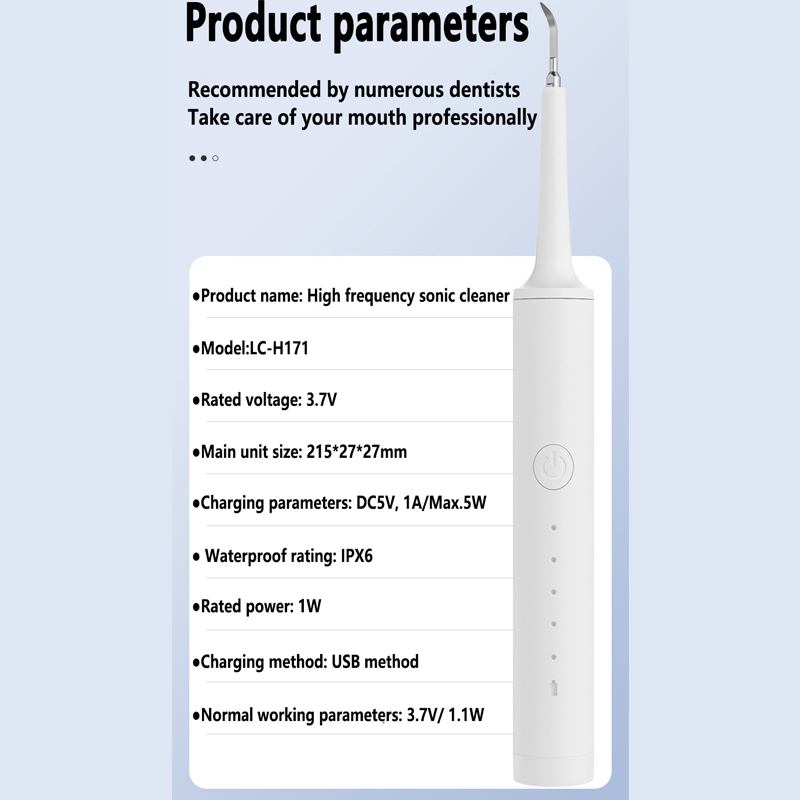 Product parameters

Recommended by numerous dentists
Take care of your mouth professionally

• Product name: High frequency sonic cleaner

• Model:LC-H171

• Rated voltage: 3.7V

• Main unit size: 215*27*27mm

• Charging parameters: DC5V, 1A/Max.5W

• Waterproof rating: IPX6

• Rated power: 1W

• Charging method: USB method

• Normal working parameters: 3.7V/ 1.1W